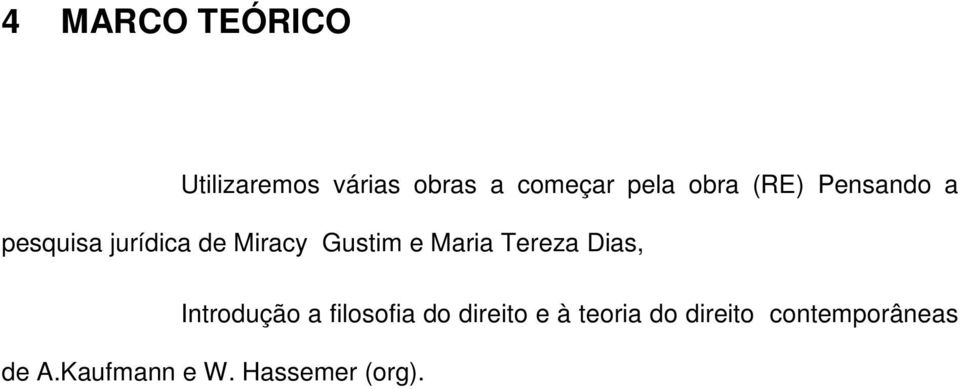 4 MARCO TEÓRICO

Utilizaremos várias obras a começar pela obra (RE) Pensando a pesquisa jurídica de Miracy Gustim e Maria Tereza Dias,

Introdução a filosofia do direito e à teoria do direito contemporâneas de A.Kaufmann e W. Hassemer (org).